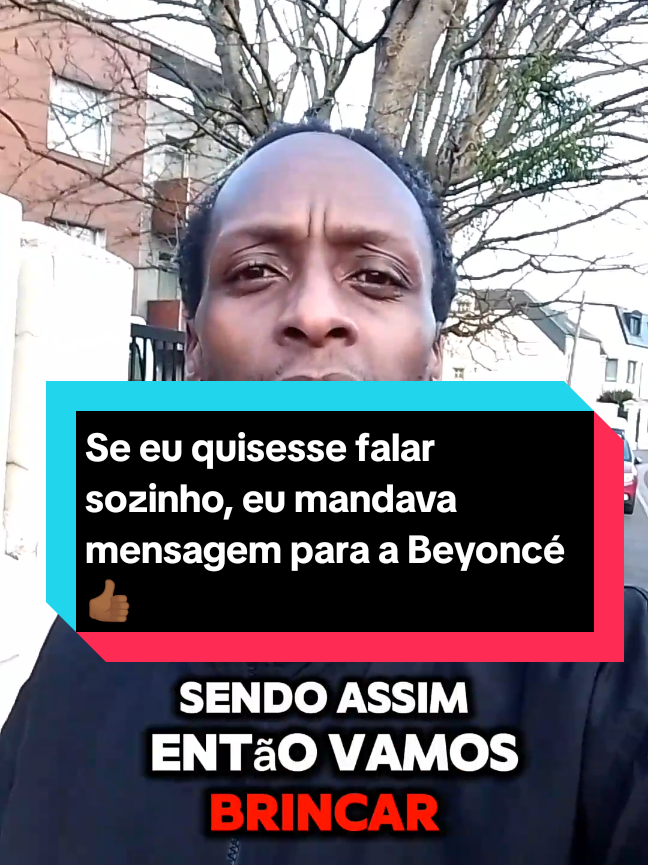 Se eu quisesse falar sozinho, eu mandava mensagem para a Beyoncé 👍🏾

SENDO ASSIM
ENTãO VAMOS
BRINCAR